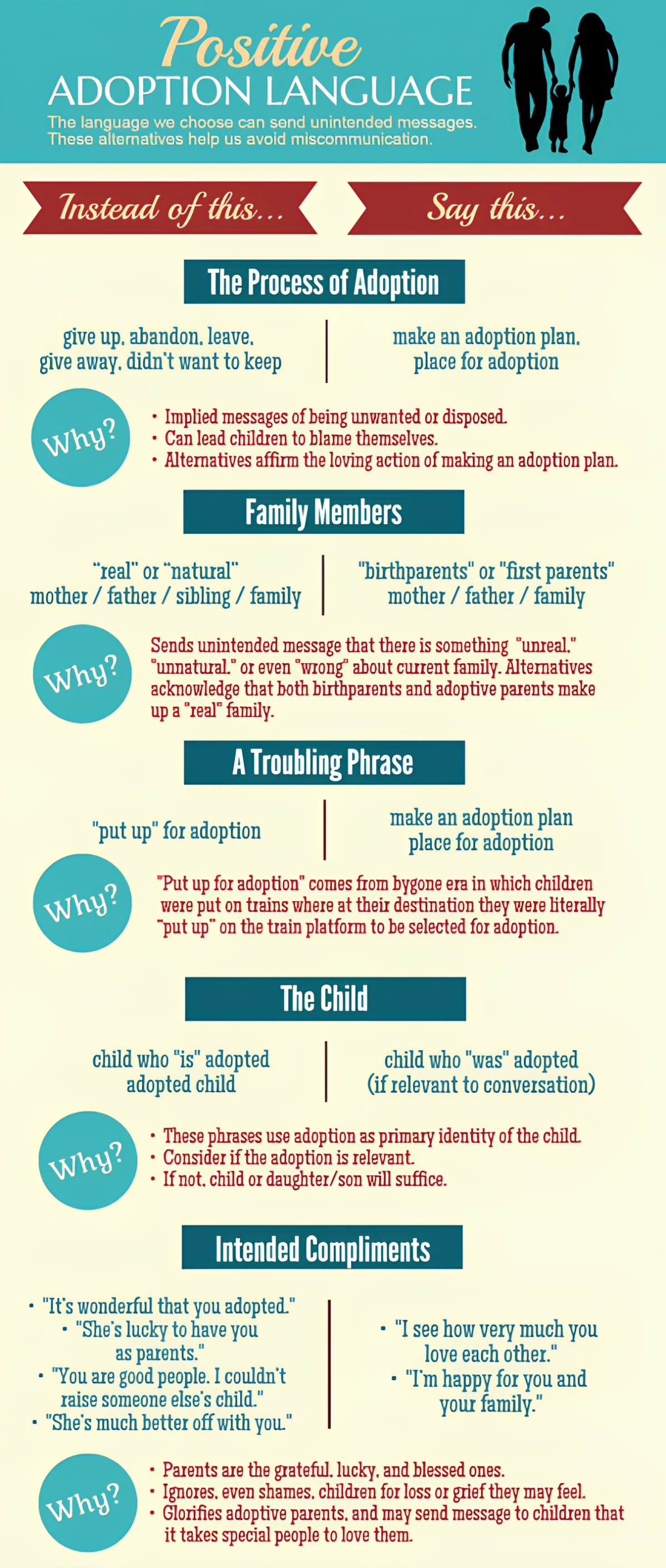 Positive
ADOPTION LANGUAGE
The language we choose can send unintended messages. These alternatives help us avoid miscommunication.

Instead of this...

Say this...

The Process of Adoption

give up, abandon, leave, give away, didn't want to keep

make an adoption plan, place for adoption

Why?
• Implied messages of being unwanted or disposed.
• Can lead children to blame themselves.
• Alternatives affirm the loving action of making an adoption plan.

Family Members

"real" or "natural" mother / father / sibling / family

"birthparents" or "first parents" mother / father / family

Why?
Sends unintended message that there is something "unreal," "unnatural," or even "wrong" about current family. Alternatives acknowledge that both birthparents and adoptive parents make up a "real" family.

A Troubling Phrase

"put up" for adoption

make an adoption plan place for adoption

Why?
"Put up for adoption" comes from bygone era in which children were put on trains where at their destination they were literally "put up" on the train platform to be selected for adoption.

The Child

child who "is" adopted adopted child

child who "was" adopted (if relevant to conversation)

Why?
• These phrases use adoption as primary identity of the child.
• Consider if the adoption is relevant.
• If not, child or daughter/son will suffice.

Intended Compliments

• "It's wonderful that you adopted."
• "She's lucky to have you as parents."
• "You are good people. I couldn't raise someone else's child."
• "She's much better off with you."

• "I see how very much you love each other."
• "I'm happy for you and your family."

Why?
• Parents are the grateful, lucky, and blessed ones.
• Ignores, even shames, children for loss or grief they may feel.
• Glorifies adoptive parents, and may send message to children that it takes special people to love them.